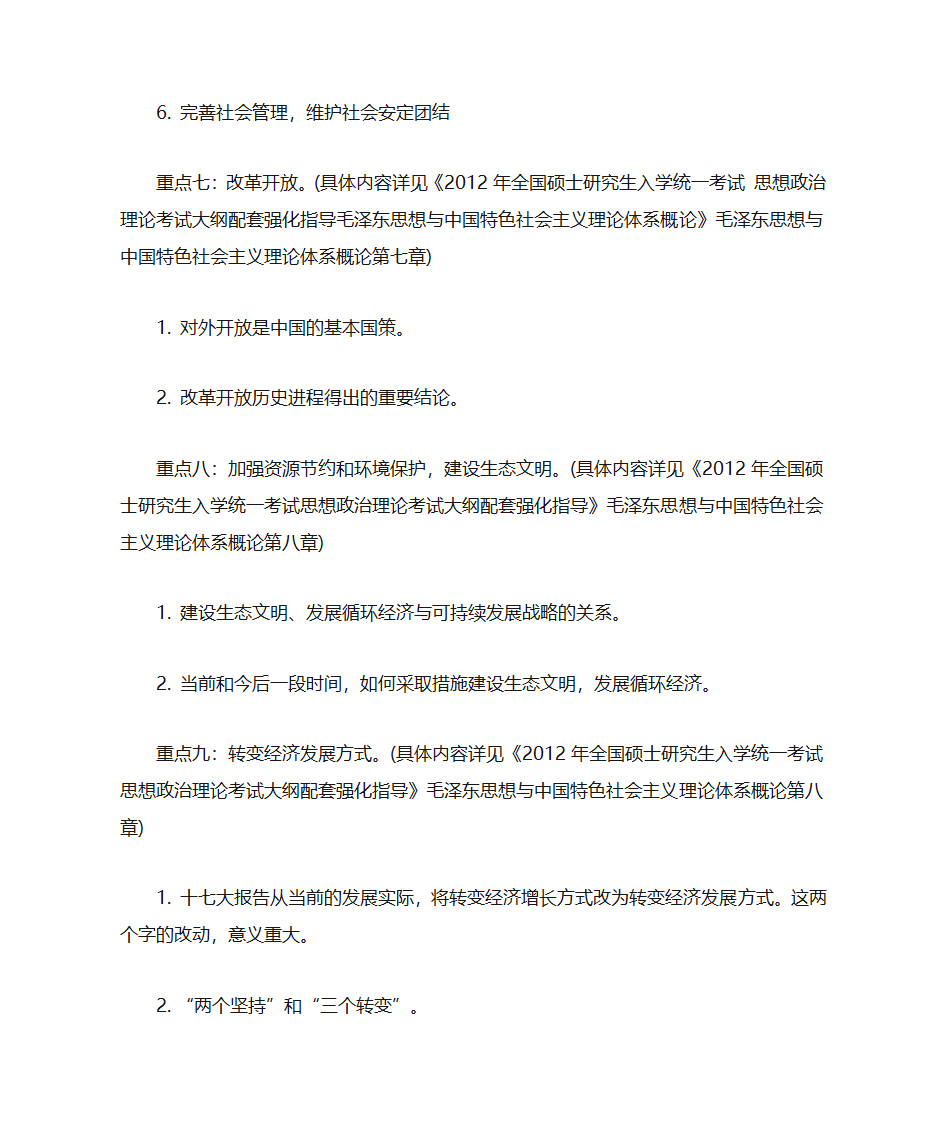 6. 完善社会管理，维护社会安定团结

重点七：改革开放。(具体内容详见《2012 年全国硕士研究生入学统一考试 思想政治理论考试大纲配套强化指导毛泽东思想与中国特色社会主义理论体系概论》毛泽东思想与中国特色社会主义理论体系概论第七章)

1. 对外开放是中国的基本国策。

2. 改革开放历史进程得出的重要结论。

重点八：加强资源节约和环境保护，建设生态文明。(具体内容详见《2012 年全国硕士研究生入学统一考试思想政治理论考试大纲配套强化指导》毛泽东思想与中国特色社会主义理论体系概论第八章)

1. 建设生态文明、发展循环经济与可持续发展战略的关系。

2. 当前和今后一段时间，如何采取措施建设生态文明，发展循环经济。

重点九：转变经济发展方式。(具体内容详见《2012 年全国硕士研究生入学统一考试思想政治理论考试大纲配套强化指导》毛泽东思想与中国特色社会主义理论体系概论第八章)

1. 十七大报告从当前的发展实际，将转变经济增长方式改为转变经济发展方式。这两个字的改动，意义重大。

2. “两个坚持”和“三个转变”。